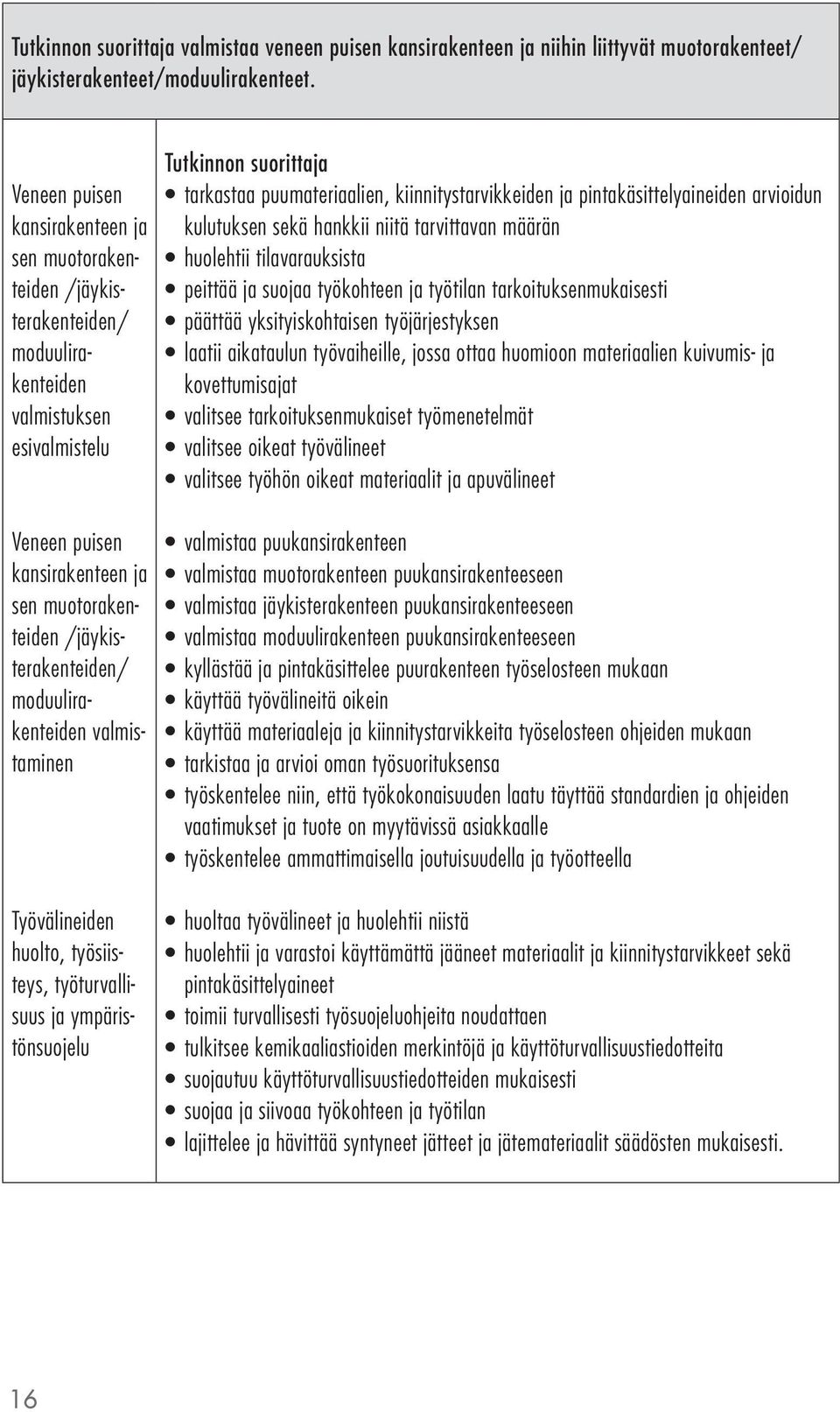 Tutkinnon suorittaja valmistaa veneen puisen kansirakenteen ja niihin liittyvät muotorakenteet/ jäykisterakenteet/moduulirakenteet.

| | |
|---|---|
| Veneen puisen kansirakenteen ja sen muotorakenteiden /jäykisterakenteiden/ moduulirakenteiden valmistuksen esivalmistelu | Tutkinnon suorittaja<br>• tarkastaa puumateriaalien, kiinnitystarvikkeiden ja pintakäsittelyaineiden arvioidun kulutuksen sekä hankkii niitä tarvittavan määrän<br>• huolehtii tilavarauksista<br>• peittää ja suojaa työkohteen ja työtilan tarkoituksenmukaisesti<br>• päättää yksityiskohtaisen työjärjestyksen<br>• laatii aikataulun työvaiheille, jossa ottaa huomioon materiaalien kuivumis- ja kovettumisajat<br>• valitsee tarkoituksenmukaiset työmenetelmät<br>• valitsee oikeat työvälineet<br>• valitsee työhön oikeat materiaalit ja apuvälineet |
| Veneen puisen kansirakenteen ja sen muotorakenteiden /jäykisterakenteiden/ moduulirakenteiden valmistaminen | • valmistaa puukansirakenteen<br>• valmistaa muotorakenteen puukansirakenteeseen<br>• valmistaa jäykisterakenteen puukansirakenteeseen<br>• valmistaa moduulirakenteen puukansirakenteeseen<br>• kyllästää ja pintakäsittelee puurakenteen työselosteen mukaan<br>• käyttää työvälineitä oikein<br>• käyttää materiaaleja ja kiinnitystarvikkeita työselosteen ohjeiden mukaan<br>• tarkistaa ja arvioi oman työsuorituksensa<br>• työskentelee niin, että työkokonaisuuden laatu täyttää standardien ja ohjeiden vaatimukset ja tuote on myytävissä asiakkaalle<br>• työskentelee ammattimaisella joutuisuudella ja työotteella |
| Työvälineiden huolto, työsiisteys, työturvallisuus ja ympäristönsuojelu | • huoltaa työvälineet ja huolehtii niistä<br>• huolehtii ja varastoi käyttämättä jääneet materiaalit ja kiinnitystarvikkeet sekä pintakäsittelyaineet<br>• toimii turvallisesti työsuojeluohjeita noudattaen<br>• tulkitsee kemikaaliastioiden merkintöjä ja käyttöturvallisuustiedotteita<br>• suojautuu käyttöturvallisuustiedotteiden mukaisesti<br>• suojaa ja siivoaa työkohteen ja työtilan<br>• lajittelee ja hävittää syntyneet jätteet ja jätemateriaalit säädösten mukaisesti. |

16